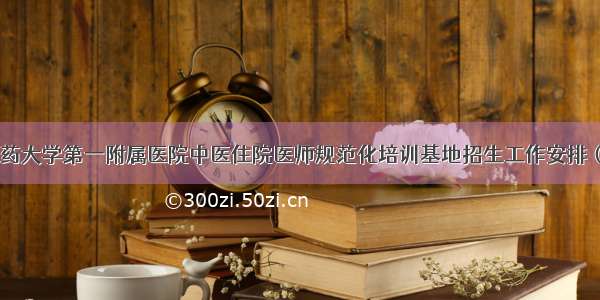 药大学第一附属医院中医住院医师规范化培训基地招生工作安排（

©300zi.50zi.cn